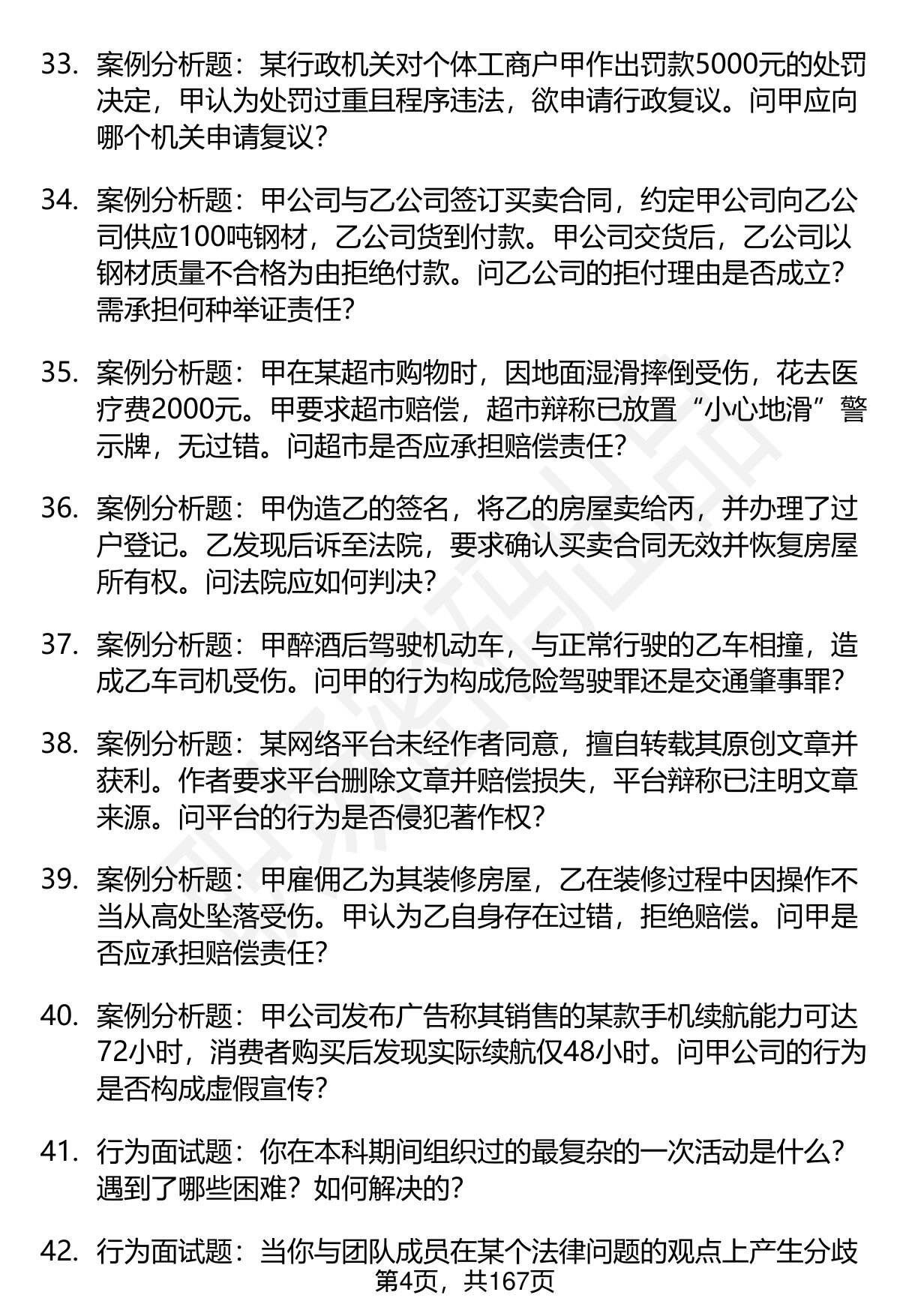 33. 案例分析题：某行政机关对个体工商户甲作出罚款5000元的处罚决定，甲认为处罚过重且程序违法，欲申请行政复议。问甲应向哪个机关申请复议？

34. 案例分析题：甲公司与乙公司签订买卖合同，约定甲公司向乙公司供应100吨钢材，乙公司货到付款。甲公司交货后，乙公司以钢材质量不合格为由拒绝付款。问乙公司的拒付理由是否成立？需承担何种举证责任？

35. 案例分析题：甲在某超市购物时，因地面湿滑摔倒受伤，花去医疗费2000元。甲要求超市赔偿，超市辩称已放置“小心地滑”警示牌，无过错。问超市是否应承担赔偿责任？

36. 案例分析题：甲伪造乙的签名，将乙的房屋卖给丙，并办理了过户登记。乙发现后诉至法院，要求确认买卖合同无效并恢复房屋所有权。问法院应如何判决？

37. 案例分析题：甲醉酒后驾驶机动车，与正常行驶的乙车相撞，造成乙车司机受伤。问甲的行为构成危险驾驶罪还是交通肇事罪？

38. 案例分析题：某网络平台未经作者同意，擅自转载其原创文章并获利。作者要求平台删除文章并赔偿损失，平台辩称已注明文章来源。问平台的行为是否侵犯著作权？

39. 案例分析题：甲雇佣乙为其装修房屋，乙在装修过程中因操作不当从高处坠落受伤。甲认为乙自身存在过错，拒绝赔偿。问甲是否应承担赔偿责任？

40. 案例分析题：甲公司发布广告称其销售的某款手机续航能力可达72小时，消费者购买后发现实际续航仅48小时。问甲公司的行为是否构成虚假宣传？

41. 行为面试题：你在本科期间组织过的最复杂的一次活动是什么？遇到了哪些困难？如何解决的？

42. 行为面试题：当你与团队成员在某个法律问题的观点上产生分歧

第4页，共167页